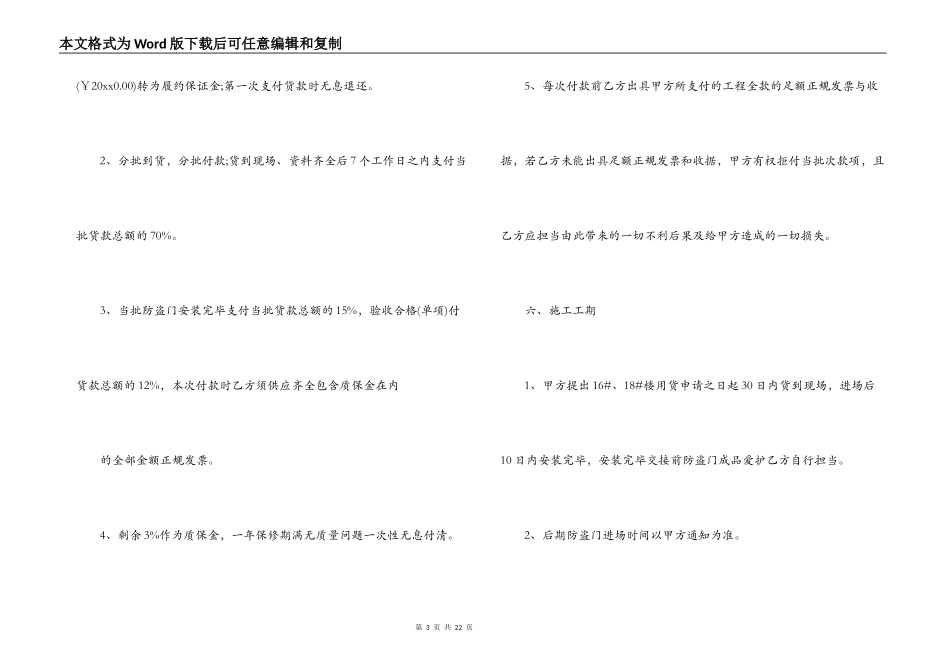 本文格式为Word版下载后可任意编辑和复制

(￥20xx0.00)转为履约保证金;第一次支付货款时无息退还。

2、分批到货，分批付款;货到现场、资料齐全后7个工作日之内支付当批货款总额的70%。

3、当批防盗门安装完毕支付当批货款总额的15%，验收合格(单项)付货款总额的12%，本次付款时乙方须供应齐全包含质保金在内

的全部金额正规发票。

4、剩余3%作为质保金，一年保修期满无质量问题一次性无息付清。

5、每次付款前乙方出具甲方所支付的工程全款的足额正规发票与收据，若乙方未能出具足额正规发票和收据，甲方有权拒付当批次款项，且乙方应担当由此带来的一切不利后果及给甲方造成的一切损失。

六、施工工期

1、甲方提出16#、18#楼用货申请之日起30日内货到现场，进场后10日内安装完毕，安装完毕交接前防盗门成品爱护乙方自行担当。

2、后期防盗门进场时间以甲方通知为准。

第 3 页 共 22 页